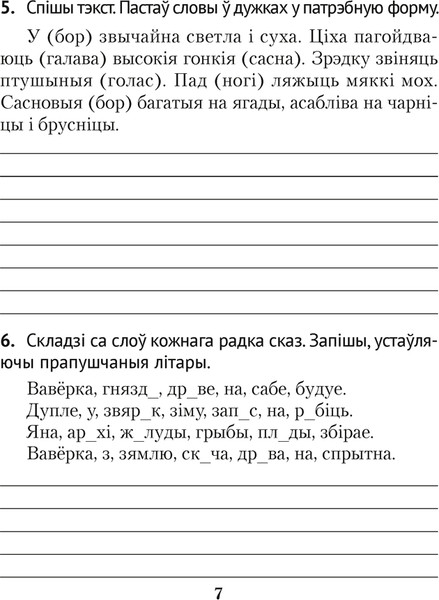 5. Спішы тэкст. Пастаў словы ў дужках у патрэбную форму.

У (бор) звычайна светла і суха. Ціха пагойдваюць (галава) высокія гонкія (сасна). Зрэдку звіняць птушыныя (голас). Пад (ногі) ляжыць мяккі мох. Сасновыя (бор) багатыя на ягады, асабліва на чарніцы і брусніцы.

6. Складзі са слоў кожнага радка сказ. Запішы, устаўляючы прапушчаныя літары.

Вавёрка, гнязд_, др_ве, на, сабе, будуе.
Дупле, у, звяр_к, зіму, зап_с, на, р_біць.
Яна, ар_хі, ж_луды, грыбы, пл_ды, збірае.
Вавёрка, з, зямлю, ск_ча, др_ва, на, спрытна.

7